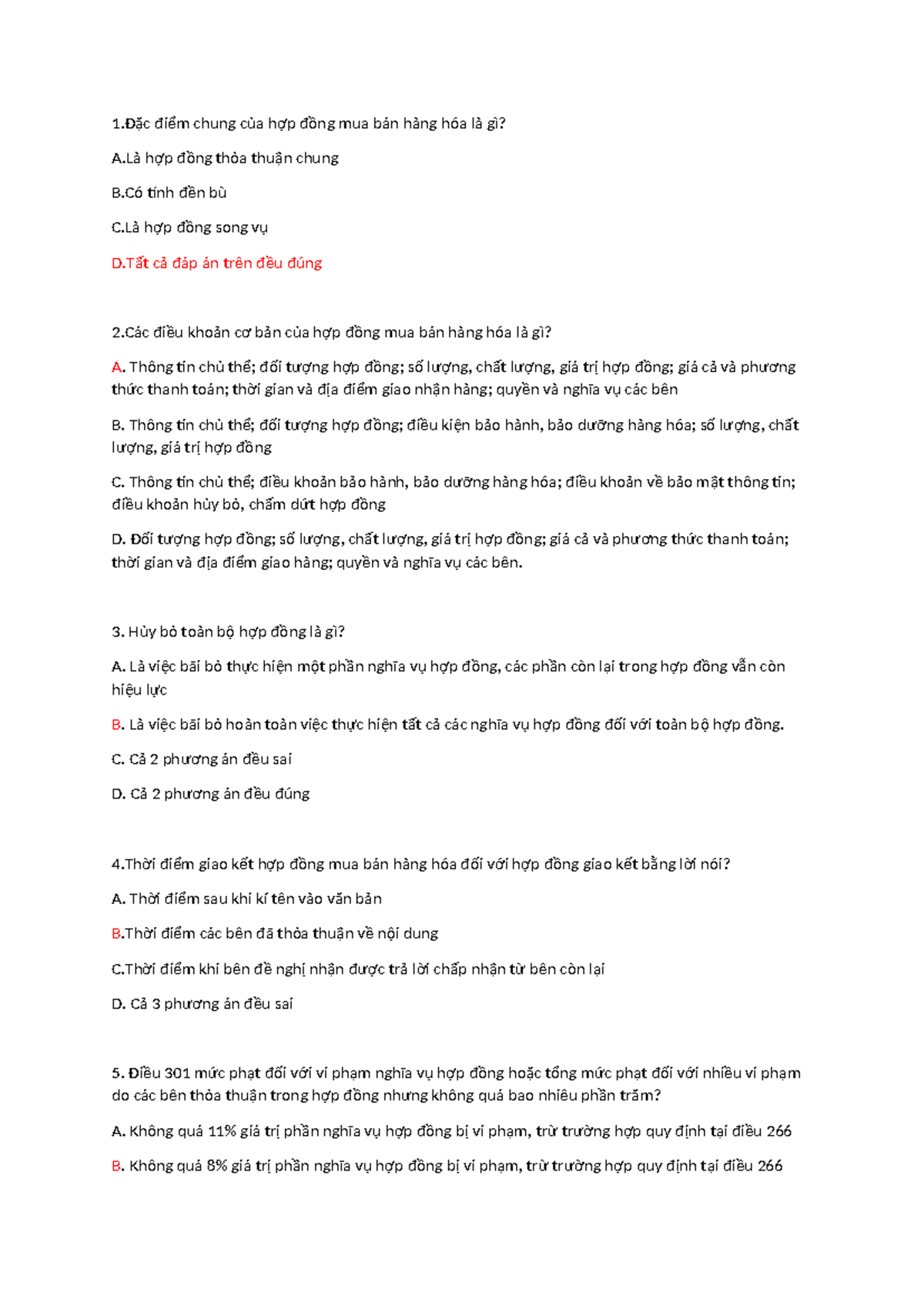 1.Đặc điểm chung của hợp đồng mua bán hàng hóa là gì?

A.Là hợp đồng thỏa thuận chung

B.Có tính đền bù

C.Là hợp đồng song vụ

D.Tất cả đáp án trên đều đúng

2.Các điều khoản cơ bản của hợp đồng mua bán hàng hóa là gì?

A. Thông tin chủ thể; đối tượng hợp đồng; số lượng, chất lượng, giá trị hợp đồng; giá cả và phương thức thanh toán; thời gian và địa điểm giao nhận hàng; quyền và nghĩa vụ các bên

B. Thông tin chủ thể; đối tượng hợp đồng; điều kiện bảo hành, bảo dưỡng hàng hóa; số lượng, chất lượng, giá trị hợp đồng

C. Thông tin chủ thể; điều khoản bảo hành, bảo dưỡng hàng hóa; điều khoản về bảo mật thông tin; điều khoản hủy bỏ, chấm dứt hợp đồng

D. Đối tượng hợp đồng; số lượng, chất lượng, giá trị hợp đồng; giá cả và phương thức thanh toán; thời gian và địa điểm giao hàng; quyền và nghĩa vụ các bên.

3. Hủy bỏ toàn bộ hợp đồng là gì?

A. Là việc bãi bỏ thực hiện một phần nghĩa vụ hợp đồng, các phần còn lại trong hợp đồng vẫn còn hiệu lực

B. Là việc bãi bỏ hoàn toàn việc thực hiện tất cả các nghĩa vụ hợp đồng đối với toàn bộ hợp đồng.

C. Cả 2 phương án đều sai

D. Cả 2 phương án đều đúng

4.Thời điểm giao kết hợp đồng mua bán hàng hóa đối với hợp đồng giao kết bằng lời nói?

A. Thời điểm sau khi kí tên vào văn bản

B.Thời điểm các bên đã thỏa thuận về nội dung

C.Thời điểm khi bên đề nghị nhận được trả lời chấp nhận từ bên còn lại

D. Cả 3 phương án đều sai

5. Điều 301 mức phạt đối với vi phạm nghĩa vụ hợp đồng hoặc tổng mức phạt đối với nhiều vi phạm do các bên thỏa thuận trong hợp đồng nhưng không quá bao nhiêu phần trăm?

A. Không quá 11% giá trị phần nghĩa vụ hợp đồng bị vi phạm, trừ trường hợp quy định tại điều 266

B. Không quá 8% giá trị phần nghĩa vụ hợp đồng bị vi phạm, trừ trường hợp quy định tại điều 266